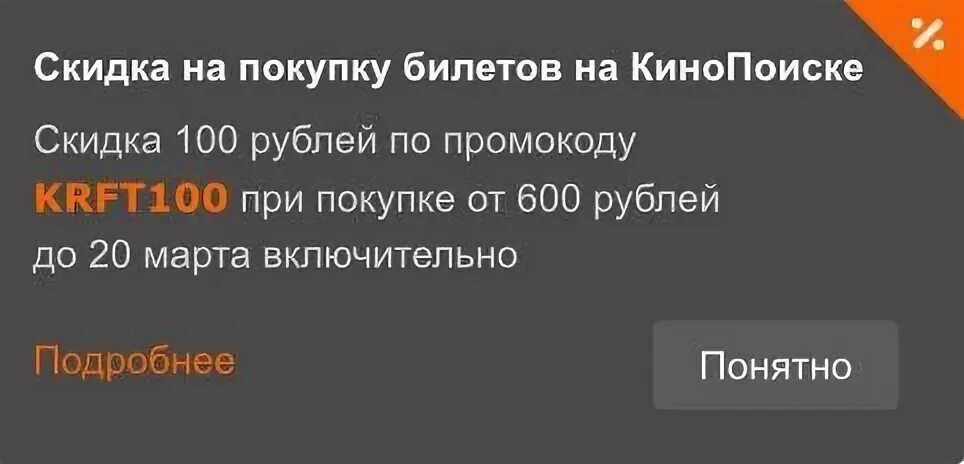 %

Скидка на покупку билетов на КиноПоиске

Скидка 100 рублей по промокоду KRFT100 при покупке от 600 рублей до 20 марта включительно

Подробнее

Понятно